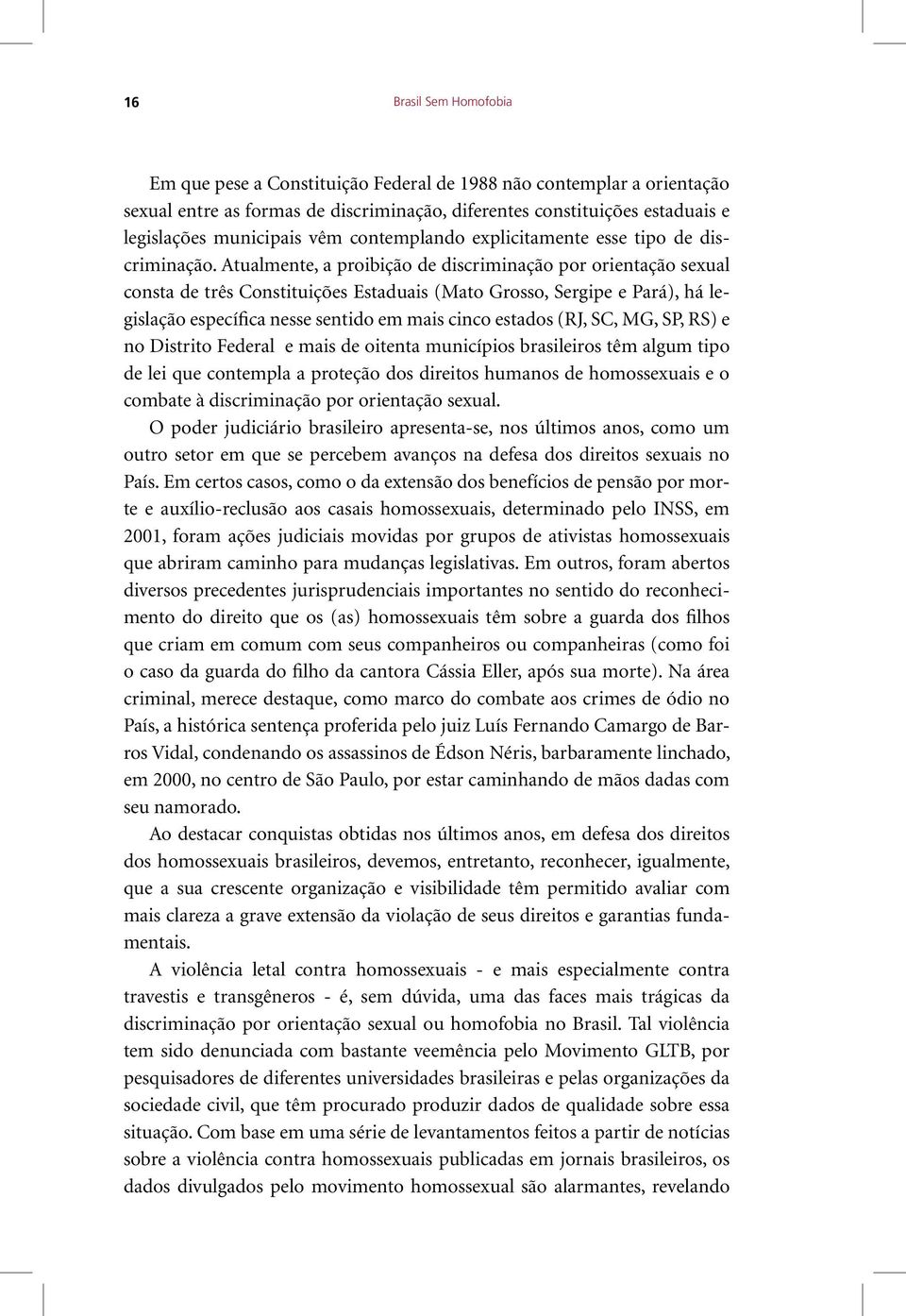 16 Brasil Sem Homofobia

Em que pese a Constituição Federal de 1988 não contemplar a orientação sexual entre as formas de discriminação, diferentes constituições estaduais e legislações municipais vêm contemplando explicitamente esse tipo de discriminação. Atualmente, a proibição de discriminação por orientação sexual consta de três Constituições Estaduais (Mato Grosso, Sergipe e Pará), há legislação específica nesse sentido em mais cinco estados (RJ, SC, MG, SP, RS) e no Distrito Federal e mais de oitenta municípios brasileiros têm algum tipo de lei que contempla a proteção dos direitos humanos de homossexuais e o combate à discriminação por orientação sexual.

O poder judiciário brasileiro apresenta-se, nos últimos anos, como um outro setor em que se percebem avanços na defesa dos direitos sexuais no País. Em certos casos, como o da extensão dos benefícios de pensão por morte e auxílio-reclusão aos casais homossexuais, determinado pelo INSS, em 2001, foram ações judiciais movidas por grupos de ativistas homossexuais que abriram caminho para mudanças legislativas. Em outros, foram abertos diversos precedentes jurisprudenciais importantes no sentido do reconhecimento do direito que os (as) homossexuais têm sobre a guarda dos filhos que criam em comum com seus companheiros ou companheiras (como foi o caso da guarda do filho da cantora Cássia Eller, após sua morte). Na área criminal, merece destaque, como marco do combate aos crimes de ódio no País, a histórica sentença proferida pelo juiz Luís Fernando Camargo de Barros Vidal, condenando os assassinos de Édson Néris, barbaramente linchado, em 2000, no centro de São Paulo, por estar caminhando de mãos dadas com seu namorado.

Ao destacar conquistas obtidas nos últimos anos, em defesa dos direitos dos homossexuais brasileiros, devemos, entretanto, reconhecer, igualmente, que a sua crescente organização e visibilidade têm permitido avaliar com mais clareza a grave extensão da violação de seus direitos e garantias fundamentais.

A violência letal contra homossexuais - e mais especialmente contra travestis e transgêneros - é, sem dúvida, uma das faces mais trágicas da discriminação por orientação sexual ou homofobia no Brasil. Tal violência tem sido denunciada com bastante veemência pelo Movimento GLTB, por pesquisadores de diferentes universidades brasileiras e pelas organizações da sociedade civil, que têm procurado produzir dados de qualidade sobre essa situação. Com base em uma série de levantamentos feitos a partir de notícias sobre a violência contra homossexuais publicadas em jornais brasileiros, os dados divulgados pelo movimento homossexual são alarmantes, revelando